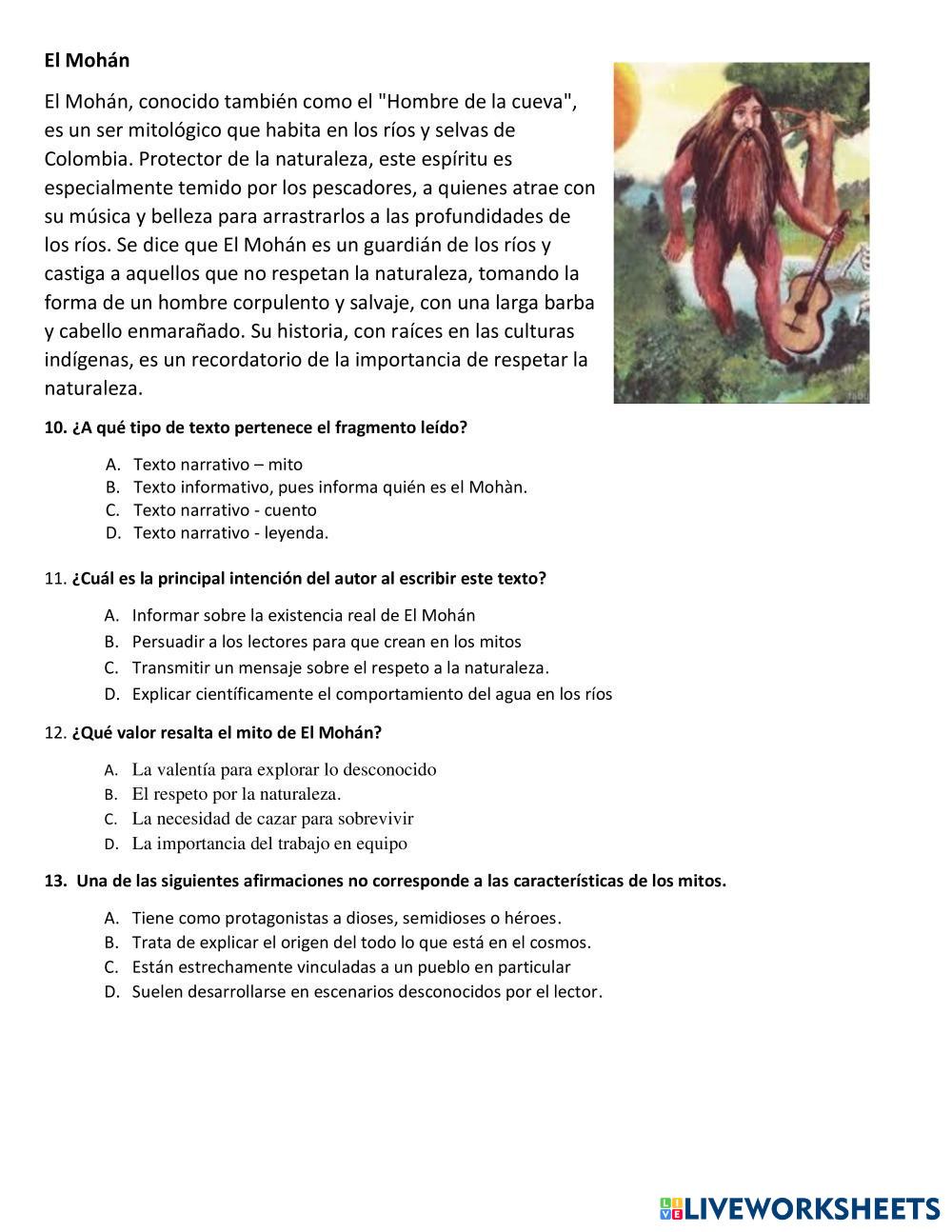 El Mohán

El Mohán, conocido también como el "Hombre de la cueva", es un ser mitológico que habita en los ríos y selvas de Colombia. Protector de la naturaleza, este espíritu es especialmente temido por los pescadores, a quienes atrae con su música y belleza para arrastrarlos a las profundidades de los ríos. Se dice que El Mohán es un guardián de los ríos y castiga a aquellos que no respetan la naturaleza, tomando la forma de un hombre corpulento y salvaje, con una larga barba y cabello enmarañado. Su historia, con raíces en las culturas indígenas, es un recordatorio de la importancia de respetar la naturaleza.

10. ¿A qué tipo de texto pertenece el fragmento leído?

A. Texto narrativo – mito
B. Texto informativo, pues informa quién es el Mohàn.
C. Texto narrativo - cuento
D. Texto narrativo - leyenda.

11. ¿Cuál es la principal intención del autor al escribir este texto?

A. Informar sobre la existencia real de El Mohán
B. Persuadir a los lectores para que crean en los mitos
C. Transmitir un mensaje sobre el respeto a la naturaleza.
D. Explicar científicamente el comportamiento del agua en los ríos

12. ¿Qué valor resalta el mito de El Mohán?

A. La valentía para explorar lo desconocido
B. El respeto por la naturaleza.
C. La necesidad de cazar para sobrevivir
D. La importancia del trabajo en equipo

13. Una de las siguientes afirmaciones no corresponde a las características de los mitos.

A. Tiene como protagonistas a dioses, semidioses o héroes.
B. Trata de explicar el origen del todo lo que está en el cosmos.
C. Están estrechamente vinculadas a un pueblo en particular
D. Suelen desarrollarse en escenarios desconocidos por el lector.

LIVEWORKSHEETS